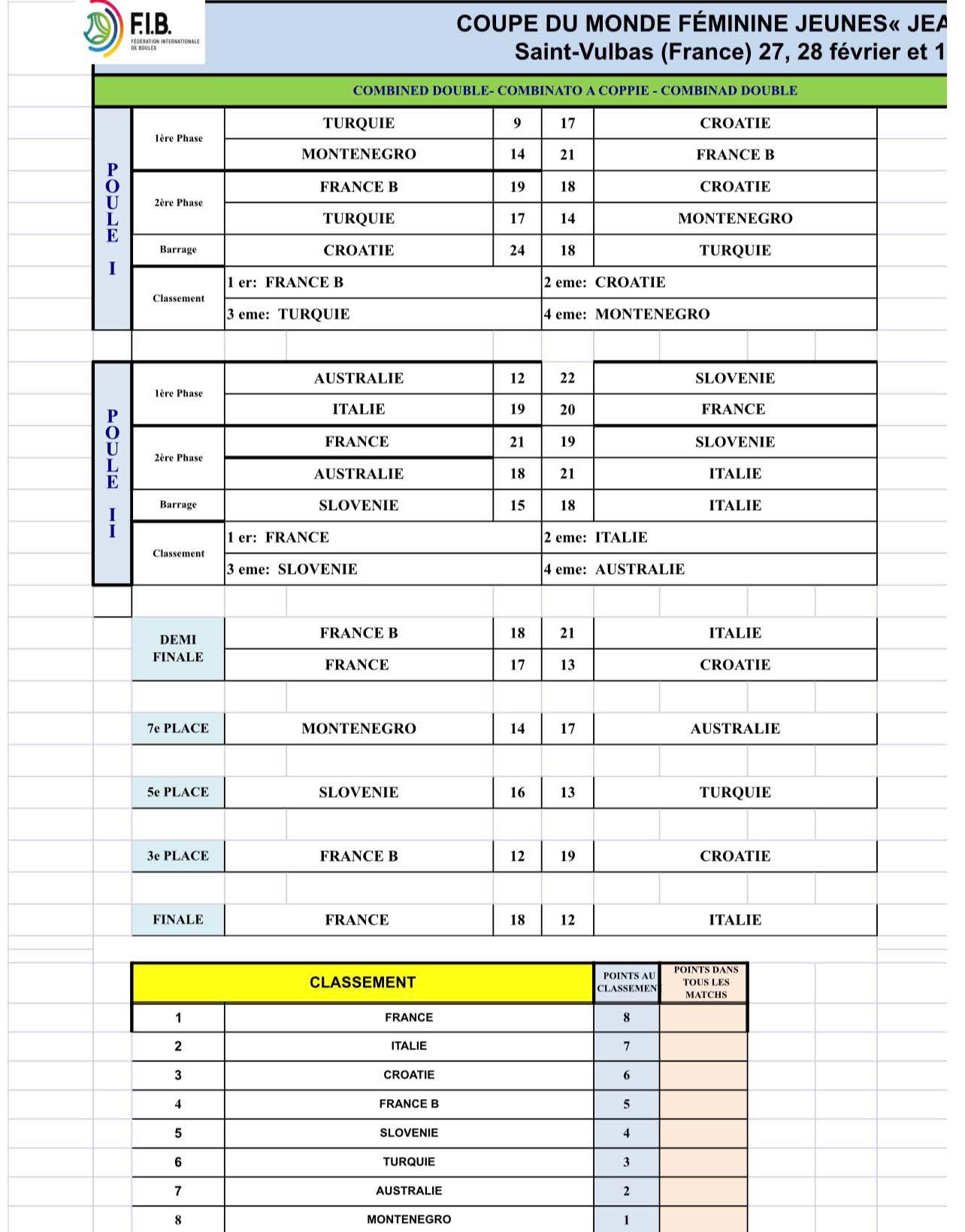 F.I.B.
FÉDÉRATION INTERNATIONALE DE BOULES

COUPE DU MONDE FÉMININE JEUNES« JEA
Saint-Vulbas (France) 27, 28 février et 1

COMBINED DOUBLE- COMBINATO A COPPIE - COMBINAD DOUBLE

POULE I

| | | | | |
|---|---|---|---|---|
| 1ère Phase | TURQUIE | 9 | 17 | CROATIE |
| | MONTENEGRO | 14 | 21 | FRANCE B |
| 2ère Phase | FRANCE B | 19 | 18 | CROATIE |
| | TURQUIE | 17 | 14 | MONTENEGRO |
| Barrage | CROATIE | 24 | 18 | TURQUIE |
| Classement | 1 er: FRANCE B | | 2 eme: CROATIE | |
| | 3 eme: TURQUIE | | 4 eme: MONTENEGRO | |

POULE II

| | | | | |
|---|---|---|---|---|
| 1ère Phase | AUSTRALIE | 12 | 22 | SLOVENIE |
| | ITALIE | 19 | 20 | FRANCE |
| 2ère Phase | FRANCE | 21 | 19 | SLOVENIE |
| | AUSTRALIE | 18 | 21 | ITALIE |
| Barrage | SLOVENIE | 15 | 18 | ITALIE |
| Classement | 1 er: FRANCE | | 2 eme: ITALIE | |
| | 3 eme: SLOVENIE | | 4 eme: AUSTRALIE | |

| | | | | |
|---|---|---|---|---|
| DEMI FINALE | FRANCE B | 18 | 21 | ITALIE |
| | FRANCE | 17 | 13 | CROATIE |
| 7e PLACE | MONTENEGRO | 14 | 17 | AUSTRALIE |
| 5e PLACE | SLOVENIE | 16 | 13 | TURQUIE |
| 3e PLACE | FRANCE B | 12 | 19 | CROATIE |
| FINALE | FRANCE | 18 | 12 | ITALIE |

| CLASSEMENT | | POINTS AU CLASSEMEN | POINTS DANS TOUS LES MATCHS |
|---|---|---|---|
| 1 | FRANCE | 8 | |
| 2 | ITALIE | 7 | |
| 3 | CROATIE | 6 | |
| 4 | FRANCE B | 5 | |
| 5 | SLOVENIE | 4 | |
| 6 | TURQUIE | 3 | |
| 7 | AUSTRALIE | 2 | |
| 8 | MONTENEGRO | 1 | |